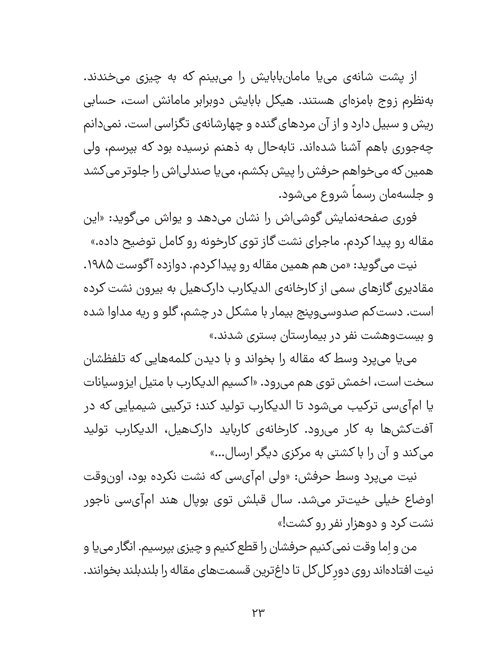 از پشت شانه‌ی می‌یا مامان‌بابایش را می‌بینم که به چیزی می‌خندند. به‌نظرم زوج بامزه‌ای هستند. هیکل بابایش دوبرابر مامانش است، حسابی ریش و سبیل دارد و از آن مردهای گنده و چهارشانه‌ی تگزاسی است. نمی‌دانم چه‌جوری باهم آشنا شده‌اند. تابه‌حال به ذهنم نرسیده بود که بپرسم، ولی همین که می‌خواهم حرفش را پیش بکشم، می‌یا صندلی‌اش را جلوتر می‌کشد و جلسه‌مان رسماً شروع می‌شود.

فوری صفحه‌نمایش گوشی‌اش را نشان می‌دهد و یواش می‌گوید: «این مقاله رو پیدا کردم. ماجرای نشت گاز توی کارخونه رو کامل توضیح داده.»

نیت می‌گوید: «من هم همین مقاله رو پیدا کردم. دوازده آگوست ۱۹۸۵. مقادیری گازهای سمی از کارخانه‌ی الدیکارب دارک‌هیل به بیرون نشت کرده است. دست‌کم صدوسی‌وپنج بیمار با مشکل در چشم، گلو و ریه مداوا شده و بیست‌وهشت نفر در بیمارستان بستری شدند.»

می‌یا می‌پرد وسط که مقاله را بخواند و با دیدن کلمه‌هایی که تلفظشان سخت است، اخمش توی هم می‌رود. «اکسیم الدیکارب با متیل ایزوسیانات یا ام‌آی‌سی ترکیب می‌شود تا الدیکارب تولید کند؛ ترکیبی شیمیایی که در آفت‌کش‌ها به کار می‌رود. کارخانه‌ی کارباید دارک‌هیل، الدیکارب تولید می‌کند و آن را با کشتی به مرکزی دیگر ارسال...»

نیت می‌پرد وسط حرفش: «ولی ام‌آی‌سی که نشت نکرده بود، اون‌وقت اوضاع خیلی خیت‌تر می‌شد. سال قبلش توی بوپال هند ام‌آی‌سی ناجور نشت کرد و دوهزار نفر رو کشت!»

من و اِما وقت نمی‌کنیم حرفشان را قطع کنیم و چیزی بپرسیم. انگار می‌یا و نیت افتاده‌اند روی دورِ کل‌کل تا داغ‌ترین قسمت‌های مقاله را بلندبلند بخوانند.

۲۳